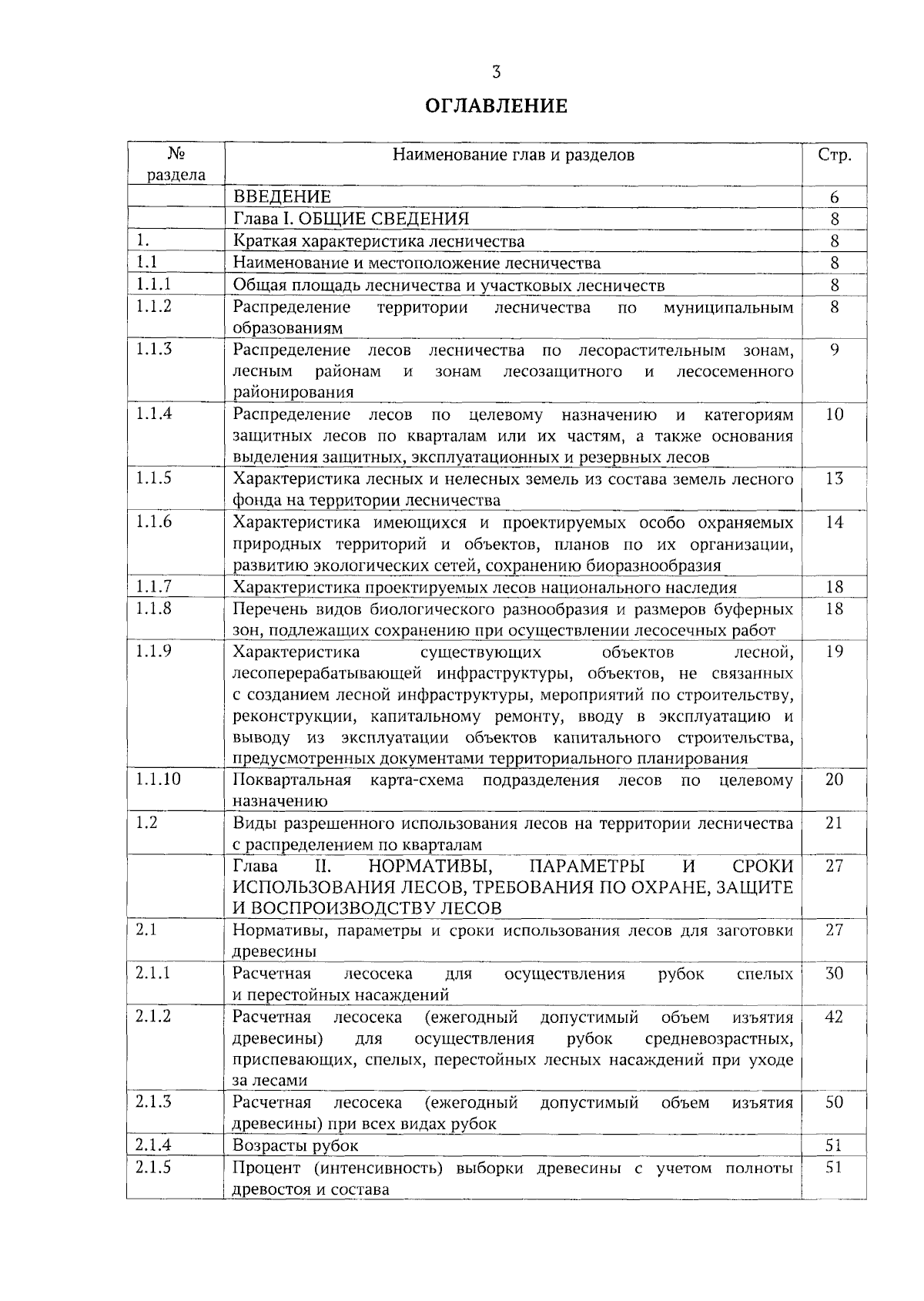 3

ОГЛАВЛЕНИЕ

| № раздела | Наименование глав и разделов | Стр. |
|---|---|---|
| | ВВЕДЕНИЕ | 6 |
| | Глава I. ОБЩИЕ СВЕДЕНИЯ | 8 |
| 1. | Краткая характеристика лесничества | 8 |
| 1.1 | Наименование и местоположение лесничества | 8 |
| 1.1.1 | Общая площадь лесничества и участковых лесничеств | 8 |
| 1.1.2 | Распределение территории лесничества по муниципальным образованиям | 8 |
| 1.1.3 | Распределение лесов лесничества по лесорастительным зонам, лесным районам и зонам лесозащитного и лесосеменного районирования | 9 |
| 1.1.4 | Распределение лесов по целевому назначению и категориям защитных лесов по кварталам или их частям, а также основания выделения защитных, эксплуатационных и резервных лесов | 10 |
| 1.1.5 | Характеристика лесных и нелесных земель из состава земель лесного фонда на территории лесничества | 13 |
| 1.1.6 | Характеристика имеющихся и проектируемых особо охраняемых природных территорий и объектов, планов по их организации, развитию экологических сетей, сохранению биоразнообразия | 14 |
| 1.1.7 | Характеристика проектируемых лесов национального наследия | 18 |
| 1.1.8 | Перечень видов биологического разнообразия и размеров буферных зон, подлежащих сохранению при осуществлении лесосечных работ | 18 |
| 1.1.9 | Характеристика существующих объектов лесной, лесоперерабатывающей инфраструктуры, объектов, не связанных с созданием лесной инфраструктуры, мероприятий по строительству, реконструкции, капитальному ремонту, вводу в эксплуатацию и выводу из эксплуатации объектов капитального строительства, предусмотренных документами территориального планирования | 19 |
| 1.1.10 | Поквартальная карта-схема подразделения лесов по целевому назначению | 20 |
| 1.2 | Виды разрешенного использования лесов на территории лесничества с распределением по кварталам | 21 |
| | Глава II. НОРМАТИВЫ, ПАРАМЕТРЫ И СРОКИ ИСПОЛЬЗОВАНИЯ ЛЕСОВ, ТРЕБОВАНИЯ ПО ОХРАНЕ, ЗАЩИТЕ И ВОСПРОИЗВОДСТВУ ЛЕСОВ | 27 |
| 2.1 | Нормативы, параметры и сроки использования лесов для заготовки древесины | 27 |
| 2.1.1 | Расчетная лесосека для осуществления рубок спелых и перестойных насаждений | 30 |
| 2.1.2 | Расчетная лесосека (ежегодный допустимый объем изъятия древесины) для осуществления рубок средневозрастных, приспевающих, спелых, перестойных лесных насаждений при уходе за лесами | 42 |
| 2.1.3 | Расчетная лесосека (ежегодный допустимый объем изъятия древесины) при всех видах рубок | 50 |
| 2.1.4 | Возрасты рубок | 51 |
| 2.1.5 | Процент (интенсивность) выборки древесины с учетом полноты древостоя и состава | 51 |